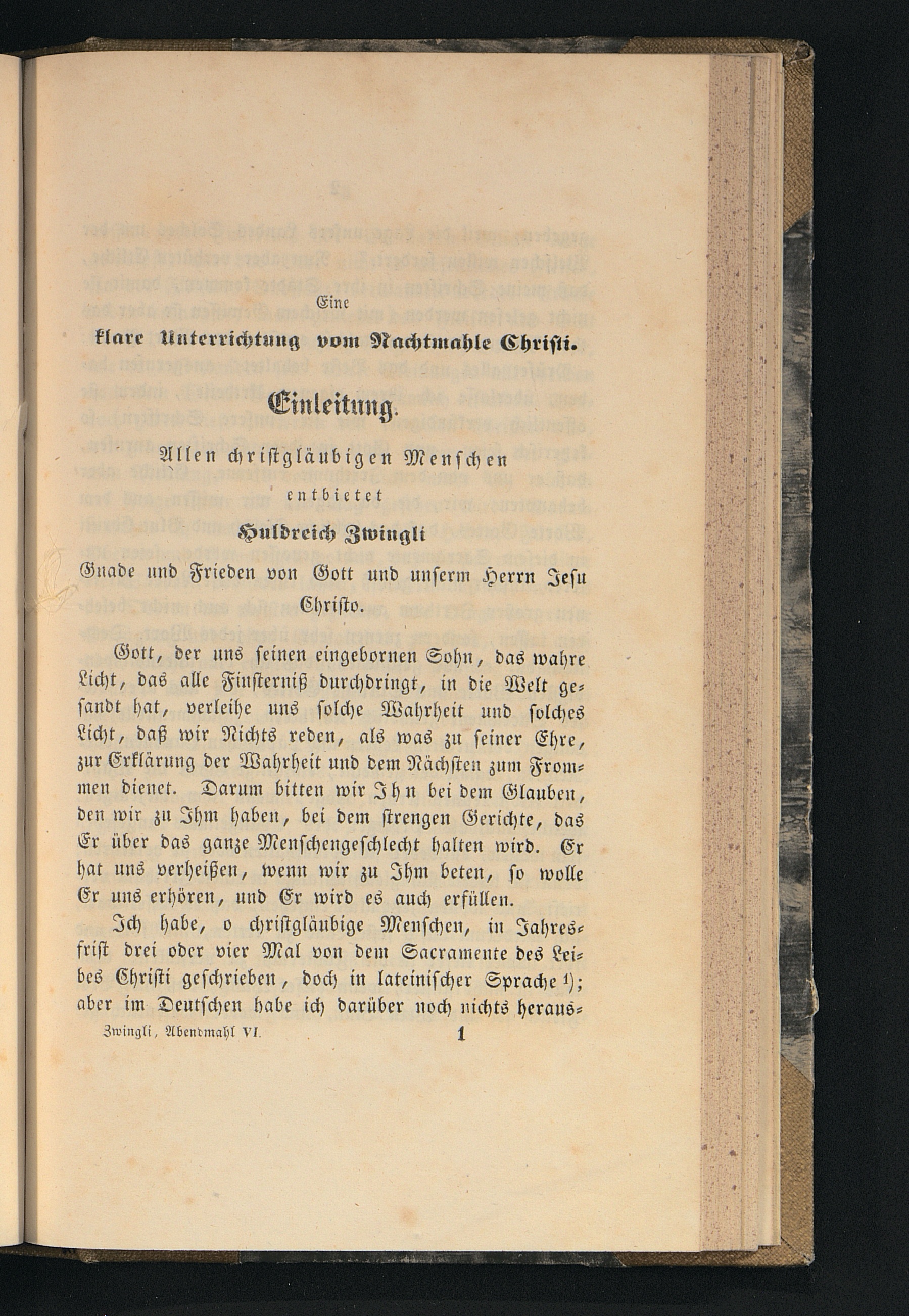 Eine
klare Unterrichtung vom Nachtmahle Christi.

Einleitung.

Allen christgläubigen Menschen
entbietet
Huldreich Zwingli
Gnade und Frieden von Gott und unserm Herrn Jesu Christo.

Gott, der uns seinen eingebornen Sohn, das wahre Licht, das alle Finsterniß durchdringt, in die Welt gesandt hat, verleihe uns solche Wahrheit und solches Licht, daß wir Nichts reden, als was zu seiner Ehre, zur Erklärung der Wahrheit und dem Nächsten zum Frommen dienet. Darum bitten wir Ihn bei dem Glauben, den wir zu Ihm haben, bei dem strengen Gerichte, das Er über das ganze Menschengeschlecht halten wird. Er hat uns verheißen, wenn wir zu Ihm beten, so wolle Er uns erhören, und Er wird es auch erfüllen.

Ich habe, o christgläubige Menschen, in Jahresfrist drei oder vier Mal von dem Sacramente des Leibes Christi geschrieben, doch in lateinischer Sprache 1); aber im Deutschen habe ich darüber noch nichts heraus-

Zwingli, Abendmahl VI. 1